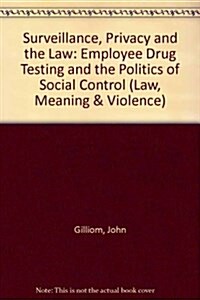 Surveillance, Privacy and the Law: Employee Drug Testing and the Politics of Social Control (Law, Meaning & Violence)

Gilliom, John

Note: This is not the actual book cover